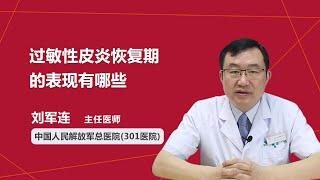 过敏性皮炎恢复期的表现有哪些

刘军连 主任医师

中国人民解放军总医院(301医院)